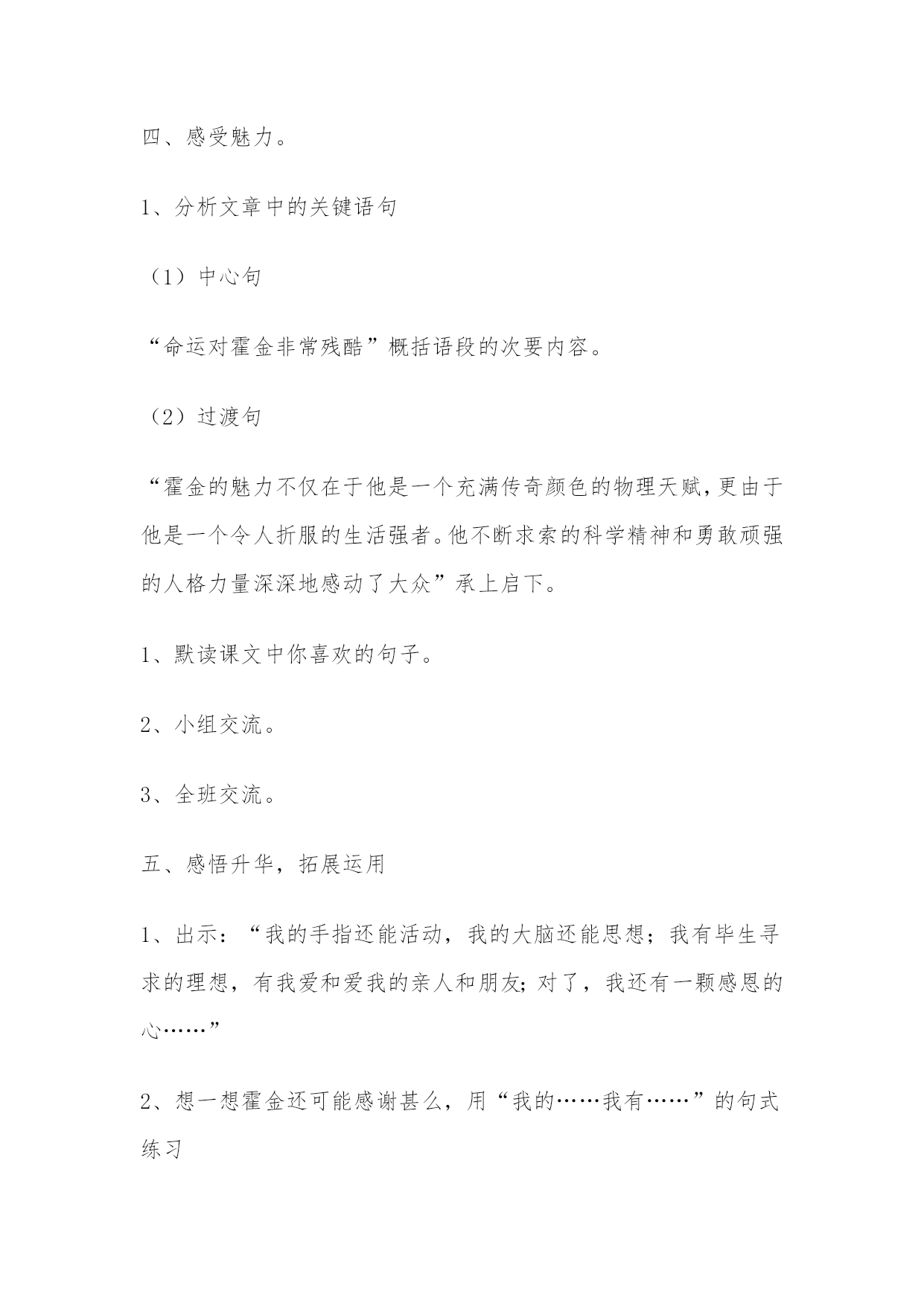 四、感受魅力。

1、分析文章中的关键语句

（1）中心句

“命运对霍金非常残酷”概括语段的次要内容。

（2）过渡句

“霍金的魅力不仅在于他是一个充满传奇颜色的物理天赋，更由于他是一个令人折服的生活强者。他不断求索的科学精神和勇敢顽强的人格力量深深地感动了大众”承上启下。

1、默读课文中你喜欢的句子。

2、小组交流。

3、全班交流。

五、感悟升华，拓展运用

1、出示：“我的手指还能活动，我的大脑还能思想；我有毕生寻求的理想，有我爱和爱我的亲人和朋友；对了，我还有一颗感恩的心……”

2、想一想霍金还可能感谢甚么，用“我的……我有……”的句式练习